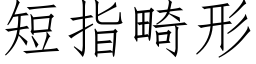 短指畸形